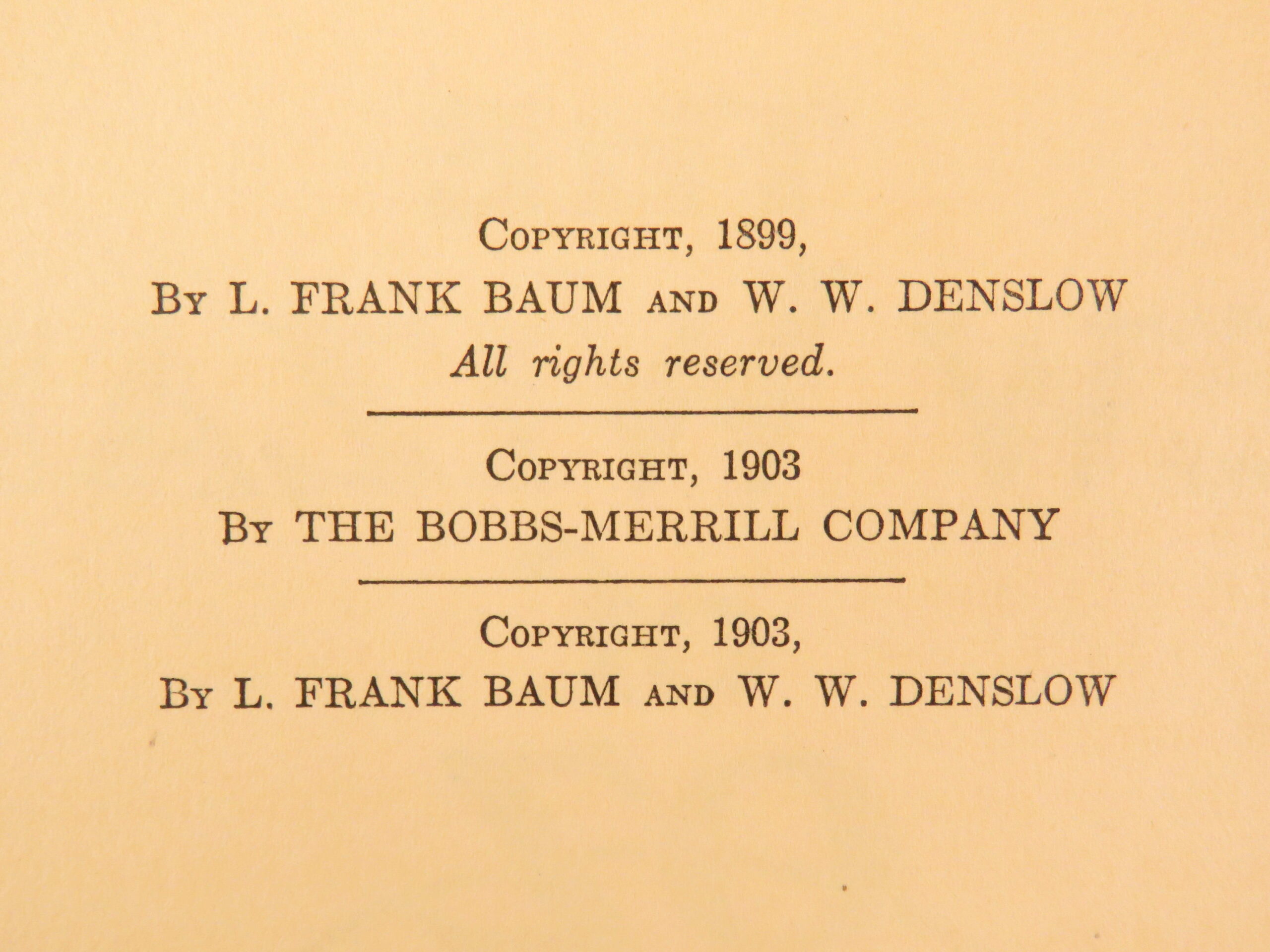 COPYRIGHT, 1899,
BY L. FRANK BAUM AND W. W. DENSLOW
All rights reserved.

COPYRIGHT, 1903
BY THE BOBBS-MERRILL COMPANY

COPYRIGHT, 1903,
BY L. FRANK BAUM AND W. W. DENSLOW